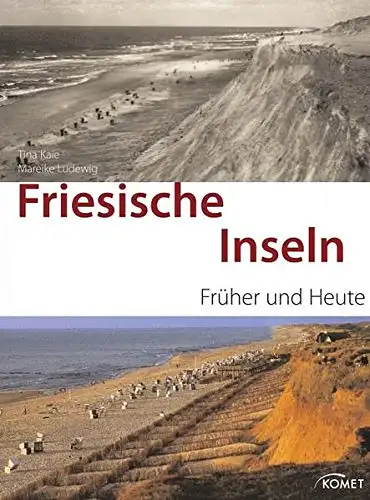 Tina Kaie
Mareike Ludewig

Friesische Inseln

Früher und Heute

KOMET